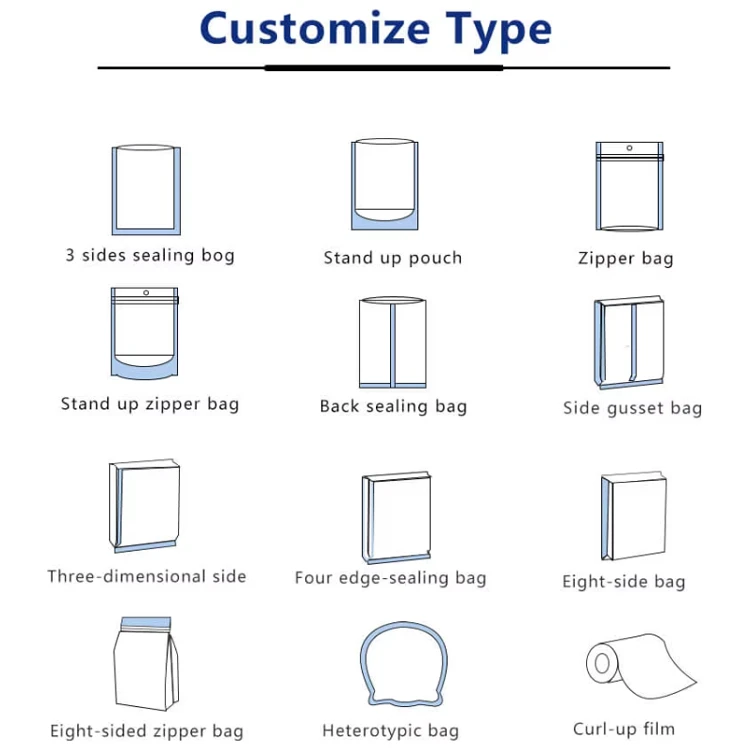 Customize Type

3 sides sealing bog

Stand up pouch

Zipper bag

Stand up zipper bag

Back sealing bag

Side gusset bag

Three-dimensional side

Four edge-sealing bag

Eight-side bag

Eight-sided zipper bag

Heterotypic bag

Curl-up film